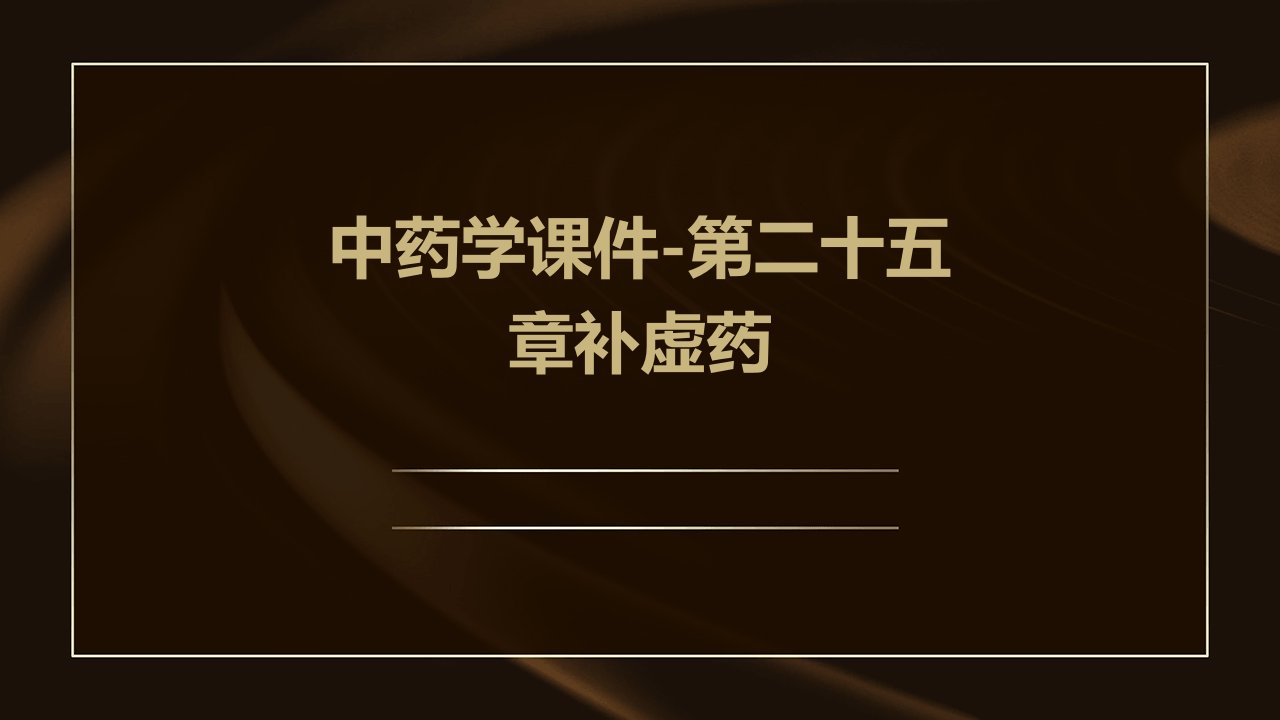 中药学课件-第二十五章补虚药